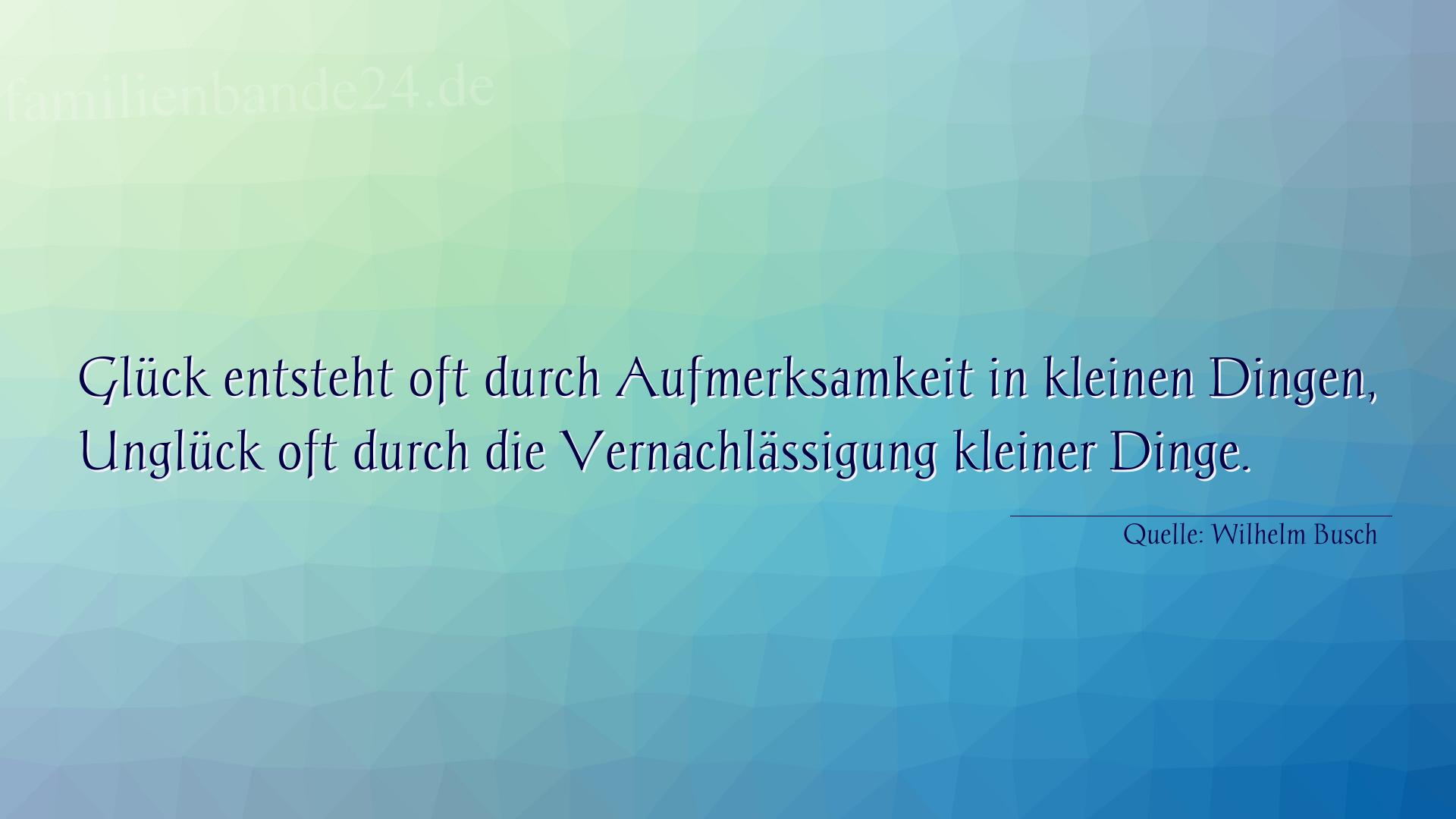 familienbande24.de

Glück entsteht oft durch Aufmerksamkeit in kleinen Dingen, Unglück oft durch die Vernachlässigung kleiner Dinge.

Quelle: Wilhelm Busch